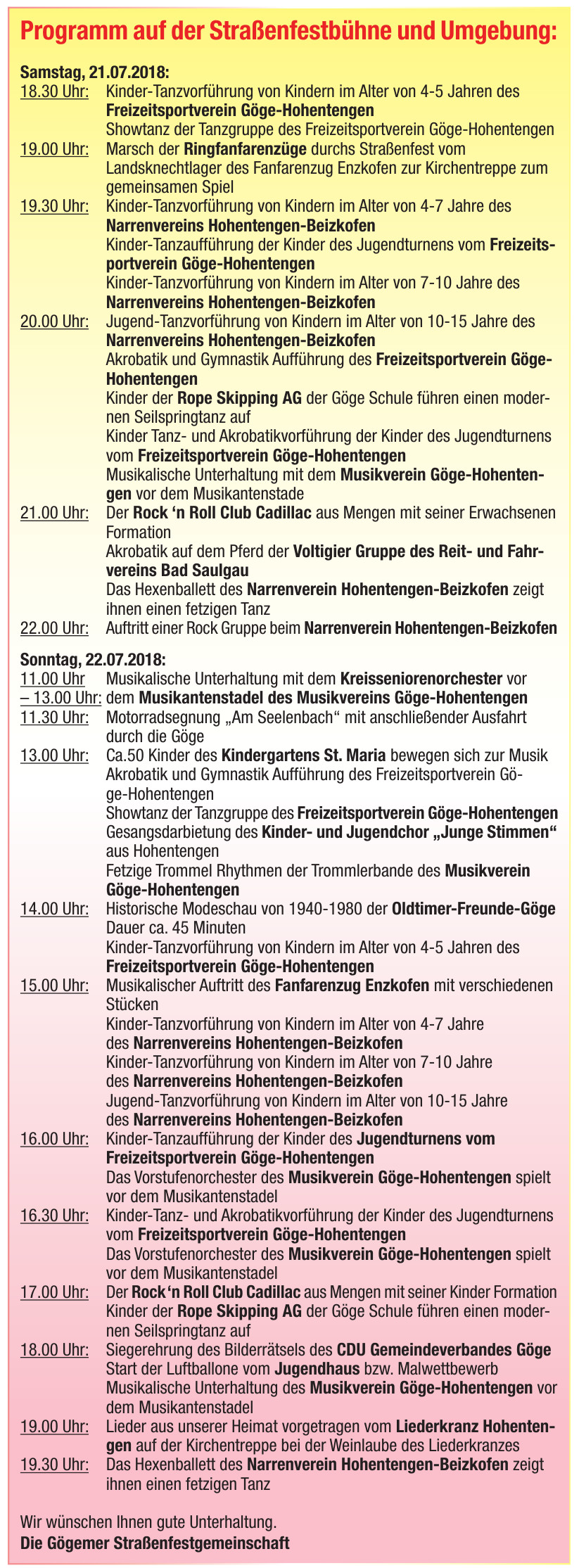 Programm auf der Straßenfestbühne und Umgebung:

Samstag, 21.07.2018:

18.30 Uhr: Kinder-Tanzvorführung von Kindern im Alter von 4-5 Jahren des Freizeitsportverein Göge-Hohentengen
Showtanz der Tanzgruppe des Freizeitsportverein Göge-Hohentengen

19.00 Uhr: Marsch der Ringfanfarenzüge durchs Straßenfest vom Landsknechtlager des Fanfarenzug Enzkofen zur Kirchentreppe zum gemeinsamen Spiel

19.30 Uhr: Kinder-Tanzvorführung von Kindern im Alter von 4-7 Jahre des Narrenvereins Hohentengen-Beizkofen
Kinder-Tanzaufführung der Kinder des Jugendturnens vom Freizeitsportverein Göge-Hohentengen
Kinder-Tanzvorführung von Kindern im Alter von 7-10 Jahre des Narrenvereins Hohentengen-Beizkofen

20.00 Uhr: Jugend-Tanzvorführung von Kindern im Alter von 10-15 Jahre des Narrenvereins Hohentengen-Beizkofen
Akrobatik und Gymnastik Aufführung des Freizeitsportverein Göge-Hohentengen
Kinder der Rope Skipping AG der Göge Schule führen einen modernen Seilspringtanz auf
Kinder Tanz- und Akrobatikvorführung der Kinder des Jugendturnens vom Freizeitsportverein Göge-Hohentengen
Musikalische Unterhaltung mit dem Musikverein Göge-Hohentengen vor dem Musikantenstade

21.00 Uhr: Der Rock ‘n Roll Club Cadillac aus Mengen mit seiner Erwachsenen Formation
Akrobatik auf dem Pferd der Voltigier Gruppe des Reit- und Fahrvereins Bad Saulgau
Das Hexenballett des Narrenverein Hohentengen-Beizkofen zeigt ihnen einen fetzigen Tanz

22.00 Uhr: Auftritt einer Rock Gruppe beim Narrenverein Hohentengen-Beizkofen

Sonntag, 22.07.2018:

11.00 Uhr – 13.00 Uhr: Musikalische Unterhaltung mit dem Kreisseniorenorchester vor dem Musikantenstadel des Musikvereins Göge-Hohentengen

11.30 Uhr: Motorradsegnung „Am Seelenbach“ mit anschließender Ausfahrt durch die Göge

13.00 Uhr: Ca.50 Kinder des Kindergartens St. Maria bewegen sich zur Musik
Akrobatik und Gymnastik Aufführung des Freizeitsportverein Göge-Hohentengen
Showtanz der Tanzgruppe des Freizeitsportverein Göge-Hohentengen
Gesangsdarbietung des Kinder- und Jugendchor „Junge Stimmen“ aus Hohentengen
Fetzige Trommel Rhythmen der Trommlerbande des Musikverein Göge-Hohentengen

14.00 Uhr: Historische Modeschau von 1940-1980 der Oldtimer-Freunde-Göge Dauer ca. 45 Minuten
Kinder-Tanzvorführung von Kindern im Alter von 4-5 Jahren des Freizeitsportverein Göge-Hohentengen

15.00 Uhr: Musikalischer Auftritt des Fanfarenzug Enzkofen mit verschiedenen Stücken
Kinder-Tanzvorführung von Kindern im Alter von 4-7 Jahre des Narrenvereins Hohentengen-Beizkofen
Kinder-Tanzvorführung von Kindern im Alter von 7-10 Jahre des Narrenvereins Hohentengen-Beizkofen
Jugend-Tanzvorführung von Kindern im Alter von 10-15 Jahre des Narrenvereins Hohentengen-Beizkofen

16.00 Uhr: Kinder-Tanzaufführung der Kinder des Jugendturnens vom Freizeitsportverein Göge-Hohentengen
Das Vorstufenorchester des Musikverein Göge-Hohentengen spielt vor dem Musikantenstadel

16.30 Uhr: Kinder-Tanz- und Akrobatikvorführung der Kinder des Jugendturnens vom Freizeitsportverein Göge-Hohentengen
Das Vorstufenorchester des Musikverein Göge-Hohentengen spielt vor dem Musikantenstadel

17.00 Uhr: Der Rock‘n Roll Club Cadillac aus Mengen mit seiner Kinder Formation
Kinder der Rope Skipping AG der Göge Schule führen einen modernen Seilspringtanz auf

18.00 Uhr: Siegerehrung des Bilderrätsels des CDU Gemeindeverbandes Göge
Start der Luftballone vom Jugendhaus bzw. Malwettbewerb
Musikalische Unterhaltung des Musikverein Göge-Hohentengen vor dem Musikantenstadel

19.00 Uhr: Lieder aus unserer Heimat vorgetragen vom Liederkranz Hohentengen auf der Kirchentreppe bei der Weinlaube des Liederkranzes

19.30 Uhr: Das Hexenballett des Narrenverein Hohentengen-Beizkofen zeigt ihnen einen fetzigen Tanz

Wir wünschen Ihnen gute Unterhaltung.
Die Gögemer Straßenfestgemeinschaft